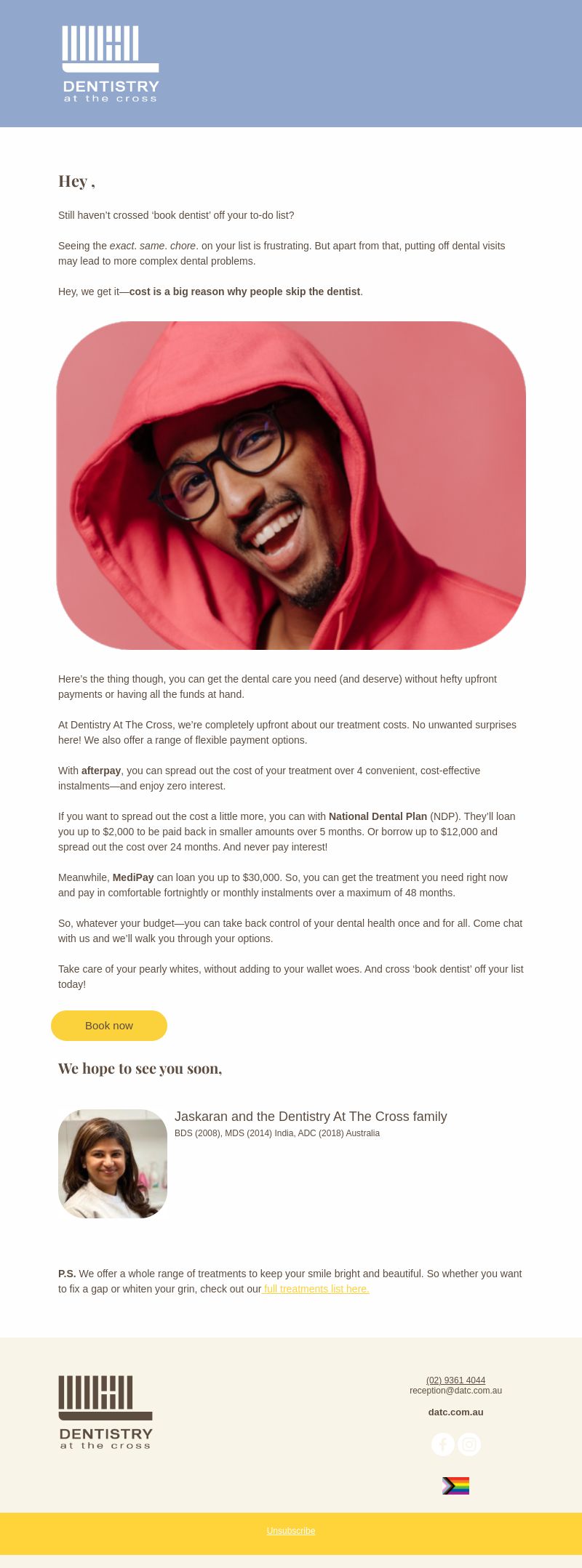 DENTISTRY
at the cross

Hey ,

Still haven't crossed 'book dentist' off your to-do list?

Seeing the exact. same. chore. on your list is frustrating. But apart from that, putting off dental visits may lead to more complex dental problems.

Hey, we get it—cost is a big reason why people skip the dentist.

Here's the thing though, you can get the dental care you need (and deserve) without hefty upfront payments or having all the funds at hand.

At Dentistry At The Cross, we're completely upfront about our treatment costs. No unwanted surprises here! We also offer a range of flexible payment options.

With afterpay, you can spread out the cost of your treatment over 4 convenient, cost-effective instalments—and enjoy zero interest.

If you want to spread out the cost a little more, you can with National Dental Plan (NDP). They'll loan you up to $2,000 to be paid back in smaller amounts over 5 months. Or borrow up to $12,000 and spread out the cost over 24 months. And never pay interest!

Meanwhile, MediPay can loan you up to $30,000. So, you can get the treatment you need right now and pay in comfortable fortnightly or monthly instalments over a maximum of 48 months.

So, whatever your budget—you can take back control of your dental health once and for all. Come chat with us and we'll walk you through your options.

Take care of your pearly whites, without adding to your wallet woes. And cross 'book dentist' off your list today!

Book now

We hope to see you soon,

Jaskaran and the Dentistry At The Cross family
BDS (2008), MDS (2014) India, ADC (2018) Australia

P.S. We offer a whole range of treatments to keep your smile bright and beautiful. So whether you want to fix a gap or whiten your grin, check out our full treatments list here.

DENTISTRY
at the cross

(02) 9361 4044
reception@datc.com.au

datc.com.au

Unsubscribe